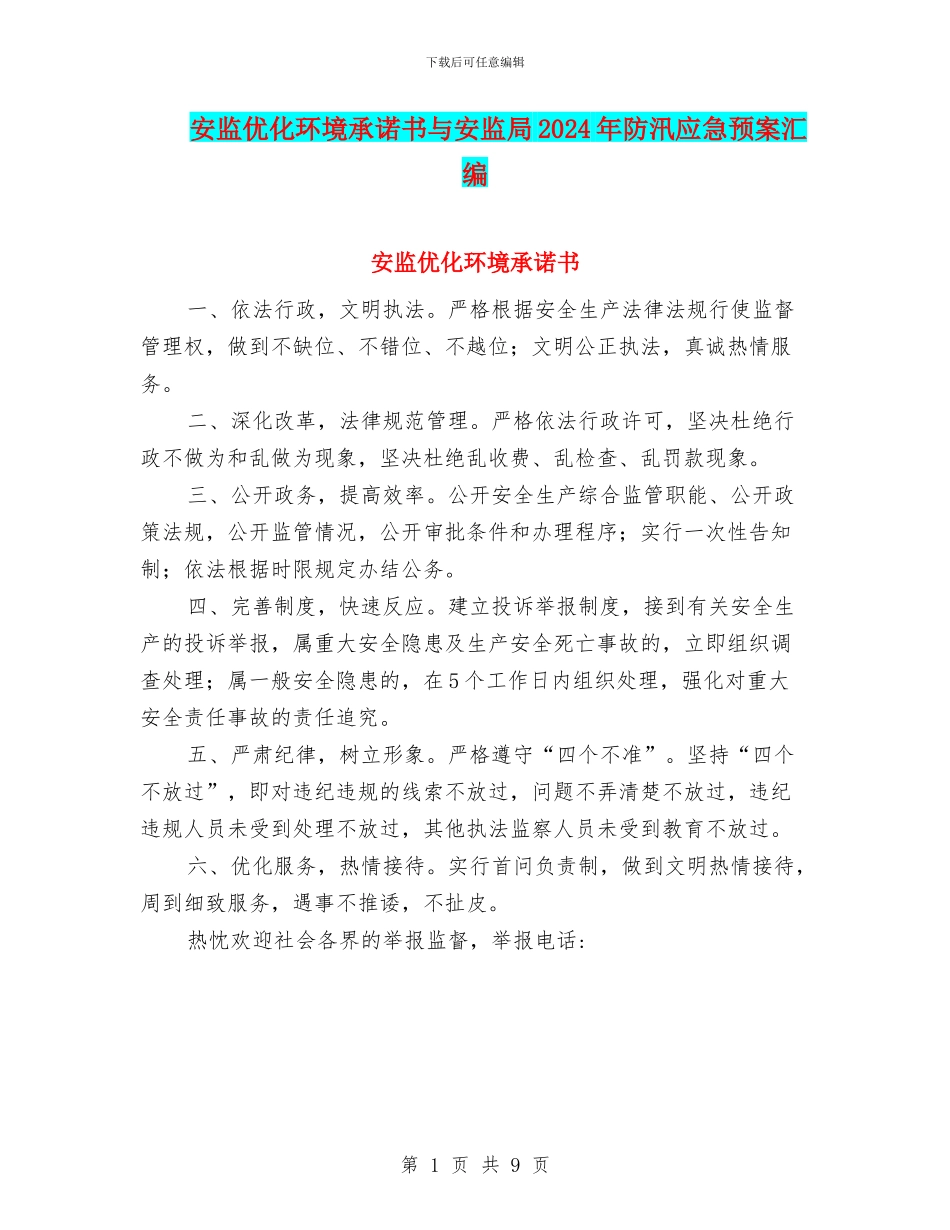 下载后可任意编辑

安监优化环境承诺书与安监局2024年防汛应急预案汇编

安监优化环境承诺书

一、依法行政，文明执法。严格根据安全生产法律法规行使监督管理权，做到不缺位、不错位、不越位；文明公正执法，真诚热情服务。

二、深化改革，法律规范管理。严格依法行政许可，坚决杜绝行政不做为和乱做为现象，坚决杜绝乱收费、乱检查、乱罚款现象。

三、公开政务，提高效率。公开安全生产综合监管职能、公开政策法规，公开监管情况，公开审批条件和办理程序；实行一次性告知制；依法根据时限规定办结公务。

四、完善制度，快速反应。建立投诉举报制度，接到有关安全生产的投诉举报，属重大安全隐患及生产安全死亡事故的，立即组织调查处理；属一般安全隐患的，在5个工作日内组织处理，强化对重大安全责任事故的责任追究。

五、严肃纪律，树立形象。严格遵守“四个不准”。坚持“四个不放过”，即对违纪违规的线索不放过，问题不弄清楚不放过，违纪违规人员未受到处理不放过，其他执法监察人员未受到教育不放过。

六、优化服务，热情接待。实行首问负责制，做到文明热情接待，周到细致服务，遇事不推诿，不扯皮。

热忱欢迎社会各界的举报监督，举报电话：

第 1 页 共 9 页